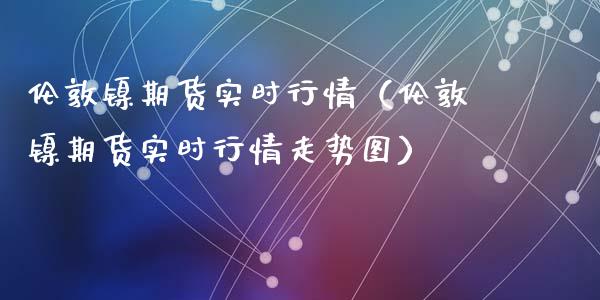 伦敦镍期货实时行情（伦敦镍期货实时行情走势图）